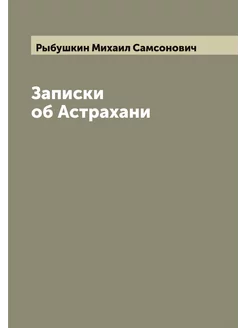 Рыбушкин Михаил Самсонович

Записки
об Астрахани